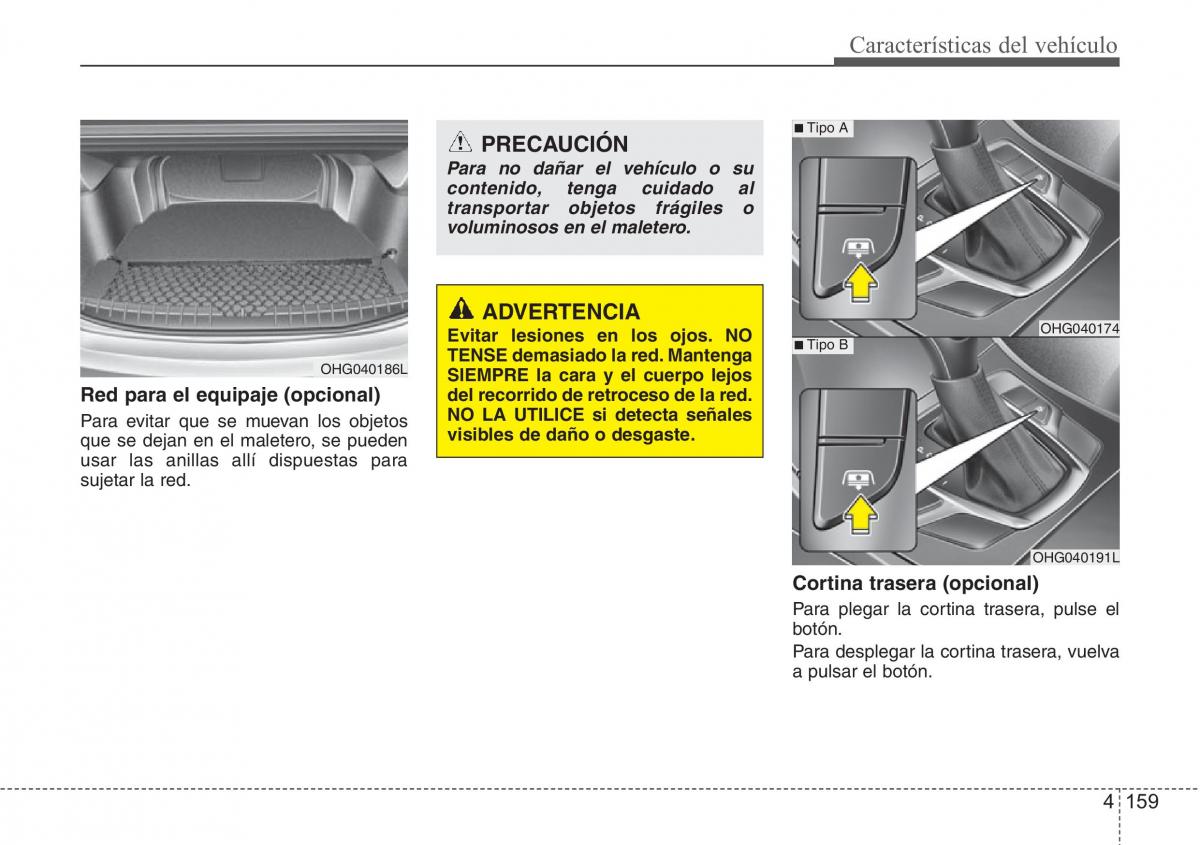 Características del vehículo

OHG040186L

Red para el equipaje (opcional)

Para evitar que se muevan los objetos que se dejan en el maletero, se pueden usar las anillas allí dispuestas para sujetar la red.

PRECAUCIÓN

Para no dañar el vehículo o su contenido, tenga cuidado al transportar objetos frágiles o voluminosos en el maletero.

ADVERTENCIA

Evitar lesiones en los ojos. NO TENSE demasiado la red. Mantenga SIEMPRE la cara y el cuerpo lejos del recorrido de retroceso de la red. NO LA UTILICE si detecta señales visibles de daño o desgaste.

■ Tipo A

OHG040174

■ Tipo B

OHG040191L

Cortina trasera (opcional)

Para plegar la cortina trasera, pulse el botón.

Para desplegar la cortina trasera, vuelva a pulsar el botón.

4 159